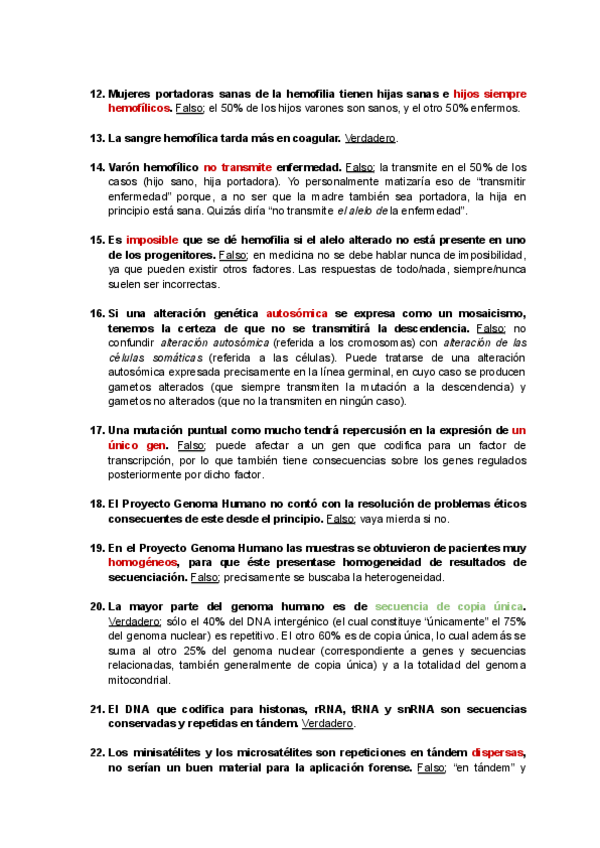 12. Mujeres portadoras sanas de la hemofilia tienen hijas sanas e hijos siempre hemofílicos. Falso; el 50% de los hijos varones son sanos, y el otro 50% enfermos.

13. La sangre hemofílica tarda más en coagular. Verdadero.

14. Varón hemofílico no transmite enfermedad. Falso; la transmite en el 50% de los casos (hijo sano, hija portadora). Yo personalmente matizaría eso de "transmitir enfermedad" porque, a no ser que la madre también sea portadora, la hija en principio está sana. Quizás diría "no transmite el alelo de la enfermedad".

15. Es imposible que se dé hemofilia si el alelo alterado no está presente en uno de los progenitores. Falso; en medicina no se debe hablar nunca de imposibilidad, ya que pueden existir otros factores. Las respuestas de todo/nada, siempre/nunca suelen ser incorrectas.

16. Si una alteración genética autosómica se expresa como un mosaicismo, tenemos la certeza de que no se transmitirá la descendencia. Falso; no confundir alteración autosómica (referida a los cromosomas) con alteración de las células somáticas (referida a las células). Puede tratarse de una alteración autosómica expresada precisamente en la línea germinal, en cuyo caso se producen gametos alterados (que siempre transmiten la mutación a la descendencia) y gametos no alterados (que no la transmiten en ningún caso).

17. Una mutación puntual como mucho tendrá repercusión en la expresión de un único gen. Falso; puede afectar a un gen que codifica para un factor de transcripción, por lo que también tiene consecuencias sobre los genes regulados posteriormente por dicho factor.

18. El Proyecto Genoma Humano no contó con la resolución de problemas éticos consecuentes de este desde el principio. Falso; vaya mierda si no.

19. En el Proyecto Genoma Humano las muestras se obtuvieron de pacientes muy homogéneos, para que éste presentase homogeneidad de resultados de secuenciación. Falso; precisamente se buscaba la heterogeneidad.

20. La mayor parte del genoma humano es de secuencia de copia única. Verdadero; sólo el 40% del DNA intergénico (el cual constituye "únicamente" el 75% del genoma nuclear) es repetitivo. El otro 60% es de copia única, lo cual además se suma al otro 25% del genoma nuclear (correspondiente a genes y secuencias relacionadas, también generalmente de copia única) y a la totalidad del genoma mitocondrial.

21. El DNA que codifica para histonas, rRNA, tRNA y snRNA son secuencias conservadas y repetidas en tándem. Verdadero.

22. Los minisatélites y los microsatélites son repeticiones en tándem dispersas, no serían un buen material para la aplicación forense. Falso; "en tándem" y